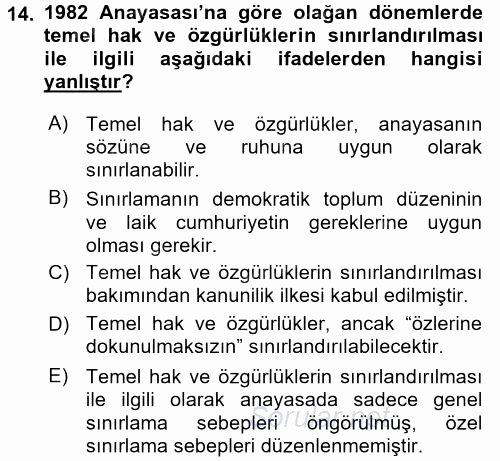 14. 1982 Anayasası'na göre olağan dönemlerde temel hak ve özgürlüklerin sınırlandırılması ile ilgili aşağıdaki ifadelerden hangisi yanlıştır?

A) Temel hak ve özgürlükler, anayasanın sözüne ve ruhuna uygun olarak sınırlanabilir.

B) Sınırlamanın demokratik toplum düzeninin ve laik cumhuriyetin gereklerine uygun olması gerekir.

C) Temel hak ve özgürlüklerin sınırlandırılması bakımından kanunilik ilkesi kabul edilmiştir.

D) Temel hak ve özgürlükler, ancak "özlerine dokunulmaksızın" sınırlandırılabilecektir.

E) Temel hak ve özgürlüklerin sınırlandırılması ile ilgili olarak anayasada sadece genel sınırlama sebepleri öngörülmüş, özel sınırlama sebepleri düzenlenmemiştir.

Sorular.net